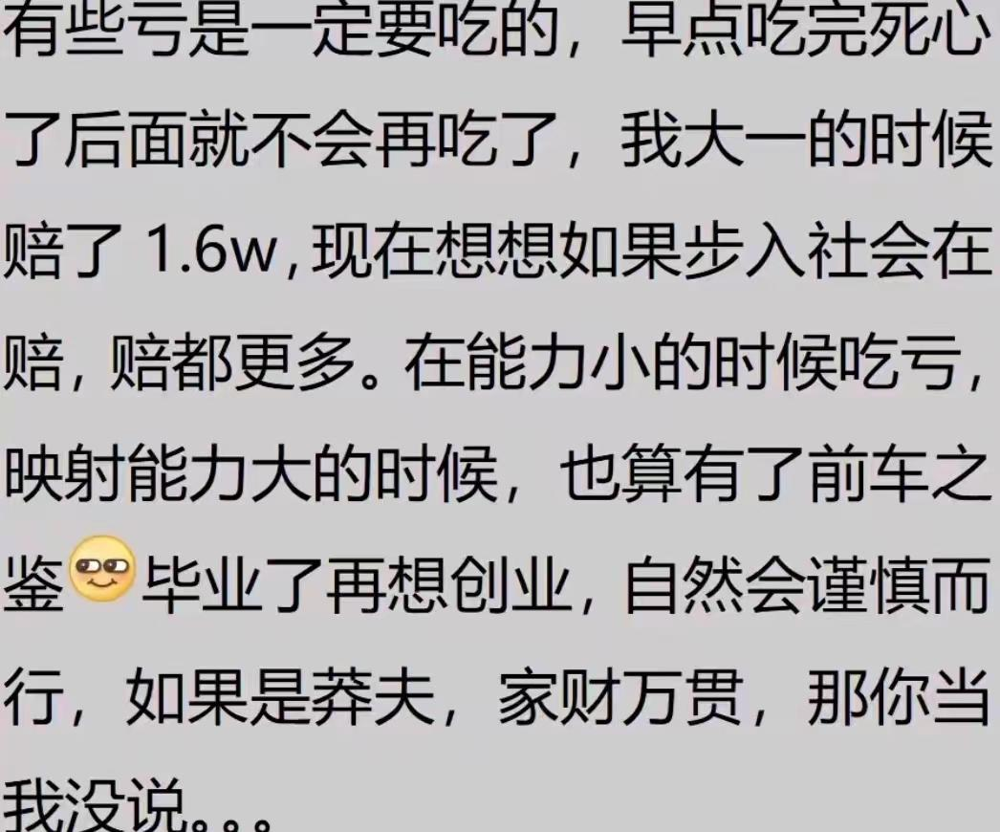 有些亏是一定要吃的，早点吃完死心了后面就不会再吃了，我大一的时候赔了 1.6w，现在想想如果步入社会在赔，赔都更多。在能力小的时候吃亏，映射能力大的时候，也算有了前车之鉴毕业了再想创业，自然会谨慎而行，如果是莽夫，家财万贯，那你当我没说。。。